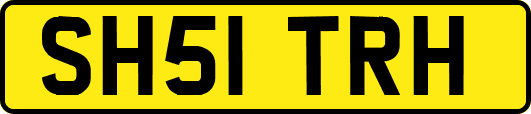 SH51 TRH